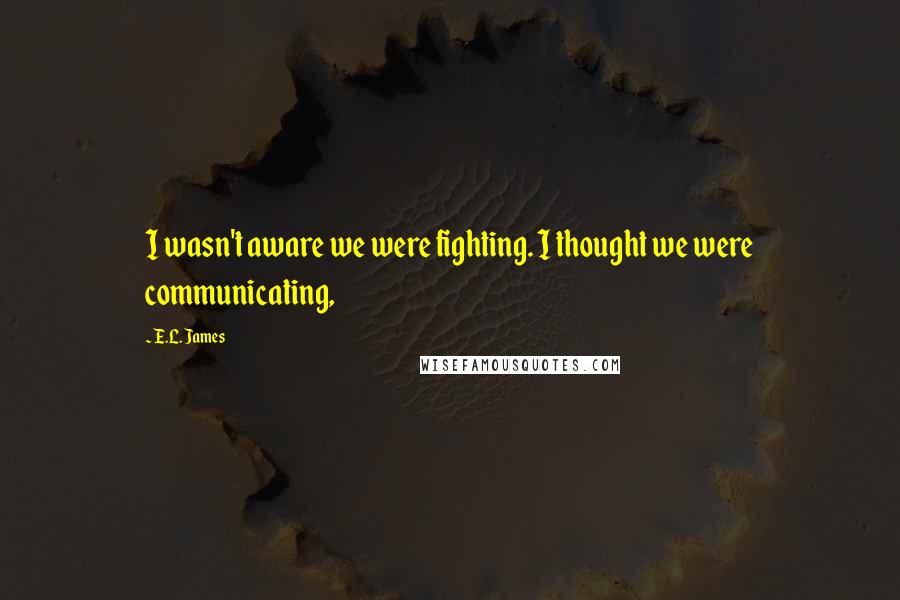 I wasn't aware we were fighting. I thought we were communicating,

~ E.L. James

WISEFAMOUSQUOTES.COM